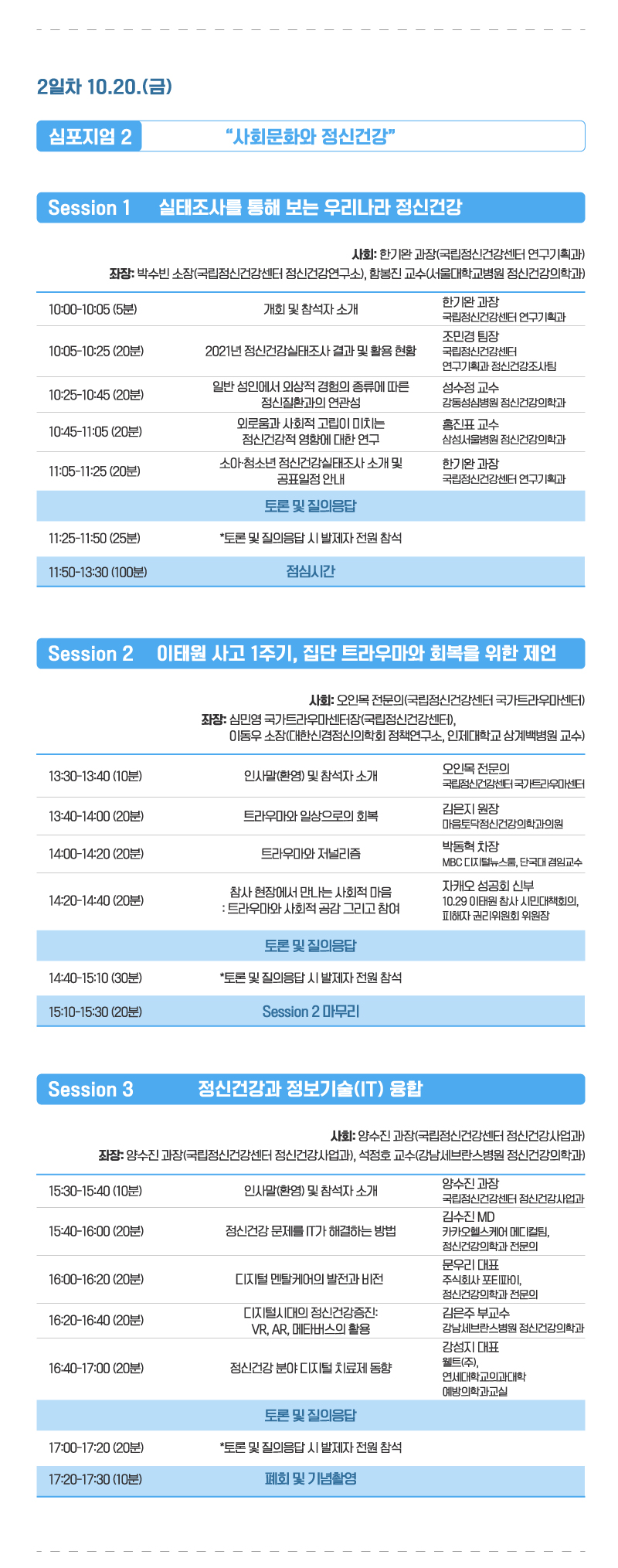 2일차 10.20.(금)

심포지엄 2 "사회문화와 정신건강"

Session 1 실태조사를 통해 보는 우리나라 정신건강

사회: 한기완 과장(국립정신건강센터 연구기획과)
좌장: 박수빈 소장(국립정신건강센터 정신건강연구소), 함봉진 교수(서울대학교병원 정신건강의학과)

| | | |
|---|---|---|
| 10:00-10:05 (5분) | 개회 및 참석자 소개 | 한기완 과장 국립정신건강센터 연구기획과 |
| 10:05-10:25 (20분) | 2021년 정신건강실태조사 결과 및 활용 현황 | 조민경 팀장 국립정신건강센터 연구기획과 정신건강조사팀 |
| 10:25-10:45 (20분) | 일반 성인에서 외상적 경험의 종류에 따른 정신질환과의 연관성 | 성수정 교수 강동성심병원 정신건강의학과 |
| 10:45-11:05 (20분) | 외로움과 사회적 고립이 미치는 정신건강적 영향에 대한 연구 | 홍진표 교수 삼성서울병원 정신건강의학과 |
| 11:05-11:25 (20분) | 소아·청소년 정신건강실태조사 소개 및 공표일정 안내 | 한기완 과장 국립정신건강센터 연구기획과 |
| | 토론 및 질의응답 | |
| 11:25-11:50 (25분) | *토론 및 질의응답 시 발제자 전원 참석 | |
| 11:50-13:30 (100분) | 점심시간 | |

Session 2 이태원 사고 1주기, 집단 트라우마와 회복을 위한 제언

사회: 오인목 전문의(국립정신건강센터 국가트라우마센터)
좌장: 심민영 국가트라우마센터장(국립정신건강센터), 이동우 소장(대한신경정신의학회 정책연구소, 인제대학교 상계백병원 교수)

| | | |
|---|---|---|
| 13:30-13:40 (10분) | 인사말(환영) 및 참석자 소개 | 오인목 전문의 국립정신건강센터 국가트라우마센터 |
| 13:40-14:00 (20분) | 트라우마와 일상으로의 회복 | 김은지 원장 마음토닥정신건강의학과의원 |
| 14:00-14:20 (20분) | 트라우마와 저널리즘 | 박동혁 차장 MBC 디지털뉴스룸, 단국대 겸임교수 |
| 14:20-14:40 (20분) | 참사 현장에서 만나는 사회적 마음 : 트라우마와 사회적 공감 그리고 참여 | 자캐오 성공회 신부 10.29 이태원 참사 시민대책회의, 피해자 권리위원회 위원장 |
| | 토론 및 질의응답 | |
| 14:40-15:10 (30분) | *토론 및 질의응답 시 발제자 전원 참석 | |
| 15:10-15:30 (20분) | Session 2 마무리 | |

Session 3 정신건강과 정보기술(IT) 융합

사회: 양수진 과장(국립정신건강센터 정신건강사업과)
좌장: 양수진 과장(국립정신건강센터 정신건강사업과), 석정호 교수(강남세브란스병원 정신건강의학과)

| | | |
|---|---|---|
| 15:30-15:40 (10분) | 인사말(환영) 및 참석자 소개 | 양수진 과장 국립정신건강센터 정신건강사업과 |
| 15:40-16:00 (20분) | 정신건강 문제를 IT가 해결하는 방법 | 김수진 MD 카카오헬스케어 메디컬팀, 정신건강의학과 전문의 |
| 16:00-16:20 (20분) | 디지털 멘탈케어의 발전과 비전 | 문우리 대표 주식회사 포티파이, 정신건강의학과 전문의 |
| 16:20-16:40 (20분) | 디지털시대의 정신건강증진: VR, AR, 메타버스의 활용 | 김은주 부교수 강남세브란스병원 정신건강의학과 |
| 16:40-17:00 (20분) | 정신건강 분야 디지털 치료제 동향 | 강성지 대표 웰트(주), 연세대학교의과대학 예방의학과교실 |
| | 토론 및 질의응답 | |
| 17:00-17:20 (20분) | *토론 및 질의응답 시 발제자 전원 참석 | |
| 17:20-17:30 (10분) | 폐회 및 기념촬영 | |